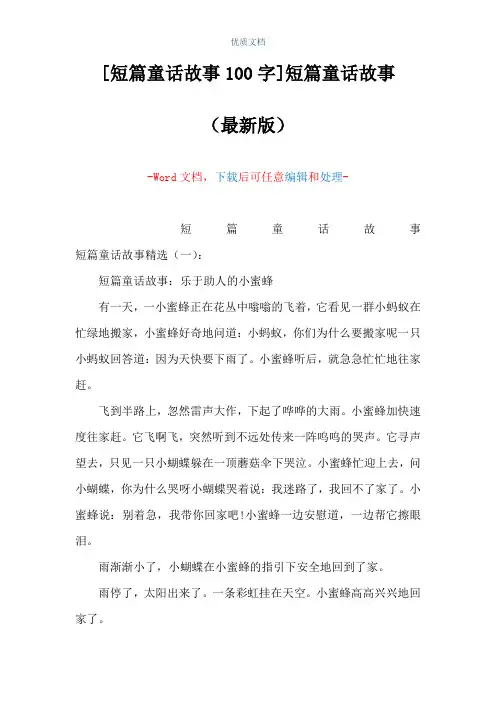 优质文档

[短篇童话故事100字]短篇童话故事

（最新版）

-Word文档，下载后可任意编辑和处理-

短篇童话故事

短篇童话故事精选（一）：

短篇童话故事：乐于助人的小蜜蜂

有一天，一小蜜蜂正在花丛中嗡嗡的飞着，它看见一群小蚂蚁在忙绿地搬家，小蜜蜂好奇地问道：小蚂蚁，你们为什么要搬家呢一只小蚂蚁回答道：因为天快要下雨了。小蜜蜂听后，就急急忙忙地往家赶。

飞到半路上，忽然雷声大作，下起了哗哗的大雨。小蜜蜂加快速度往家赶。它飞啊飞，突然听到不远处传来一阵呜呜的哭声。它寻声望去，只见一只小蝴蝶躲在一顶蘑菇伞下哭泣。小蜜蜂忙迎上去，问小蝴蝶，你为什么哭呀小蝴蝶哭着说：我迷路了，我回不了家了。小蜜蜂说：别着急，我带你回家吧!小蜜蜂一边安慰道，一边帮它擦眼泪。

雨渐渐小了，小蝴蝶在小蜜蜂的指引下安全地回到了家。

雨停了，太阳出来了。一条彩虹挂在天空。小蜜蜂高高兴兴地回家了。